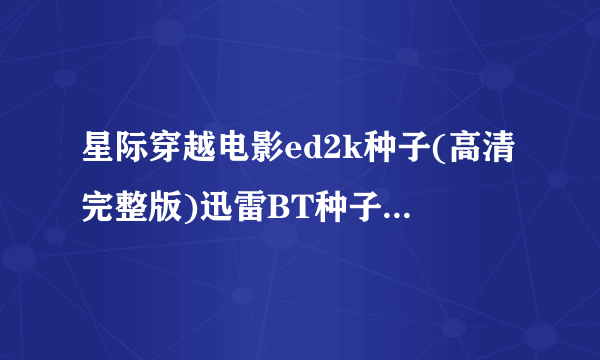 星际穿越电影ed2k种子(高清完整版)迅雷BT种子...